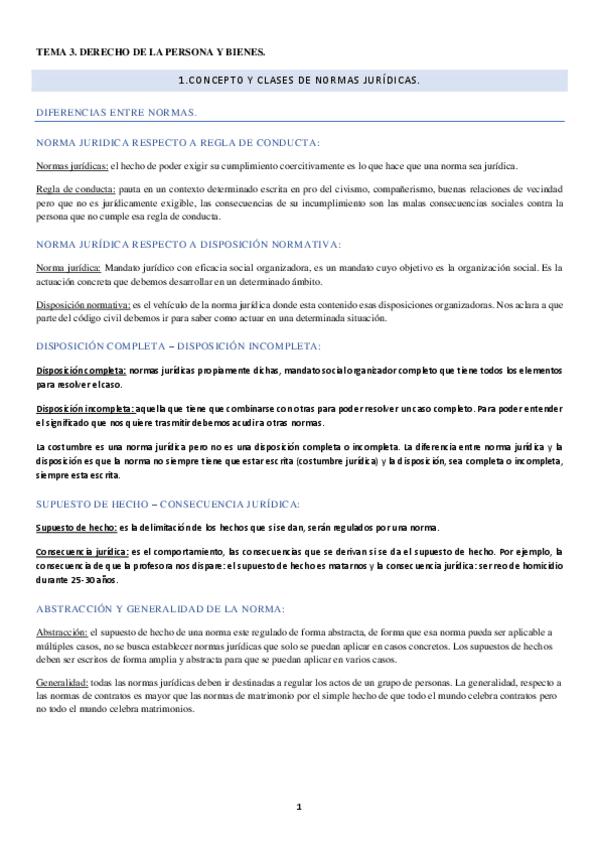 TEMA 3. DERECHO DE LA PERSONA Y BIENES.

1.CONCEPTO Y CLASES DE NORMAS JURÍDICAS.

DIFERENCIAS ENTRE NORMAS.

NORMA JURIDICA RESPECTO A REGLA DE CONDUCTA:

Normas jurídicas: el hecho de poder exigir su cumplimiento coercitivamente es lo que hace que una norma sea jurídica.

Regla de conducta: pauta en un contexto determinado escrita en pro del civismo, compañerismo, buenas relaciones de vecindad pero que no es jurídicamente exigible, las consecuencias de su incumplimiento son las malas consecuencias sociales contra la persona que no cumple esa regla de conducta.

NORMA JURÍDICA RESPECTO A DISPOSICIÓN NORMATIVA:

Norma jurídica: Mandato jurídico con eficacia social organizadora, es un mandato cuyo objetivo es la organización social. Es la actuación concreta que debemos desarrollar en un determinado ámbito.

Disposición normativa: es el vehículo de la norma jurídica donde esta contenido esas disposiciones organizadoras. Nos aclara a que parte del código civil debemos ir para saber como actuar en una determinada situación.

DISPOSICIÓN COMPLETA – DISPOSICIÓN INCOMPLETA:

Disposición completa: normas jurídicas propiamente dichas, mandato social organizador completo que tiene todos los elementos para resolver el caso.

Disposición incompleta: aquella que tiene que combinarse con otras para poder resolver un caso completo. Para poder entender el significado que nos quiere trasmitir debemos acudir a otras normas.

La costumbre es una norma jurídica pero no es una disposición completa o incompleta. La diferencia entre norma jurídica y la disposición es que la norma no siempre tiene que estar escrita (costumbre jurídica) y la disposición, sea completa o incompleta, siempre esta escrita.

SUPUESTO DE HECHO – CONSECUENCIA JURÍDICA:

Supuesto de hecho: es la delimitación de los hechos que si se dan, serán regulados por una norma.

Consecuencia jurídica: es el comportamiento, las consecuencias que se derivan si se da el supuesto de hecho. Por ejemplo, la consecuencia de que la profesora nos dispare: el supuesto de hecho es matarnos y la consecuencia jurídica: ser reo de homicidio durante 25-30 años.

ABSTRACCIÓN Y GENERALIDAD DE LA NORMA:

Abstracción: el supuesto de hecho de una norma este regulado de forma abstracta, de forma que esa norma pueda ser aplicable a múltiples casos, no se busca establecer normas jurídicas que solo se puedan aplicar en casos concretos. Los supuestos de hechos deben ser escritos de forma amplia y abstracta para que se puedan aplicar en varios casos.

Generalidad: todas las normas jurídicas deben ir destinadas a regular los actos de un grupo de personas. La generalidad, respecto a las normas de contratos es mayor que las normas de matrimonio por el simple hecho de que todo el mundo celebra contratos pero no todo el mundo celebra matrimonios.

1